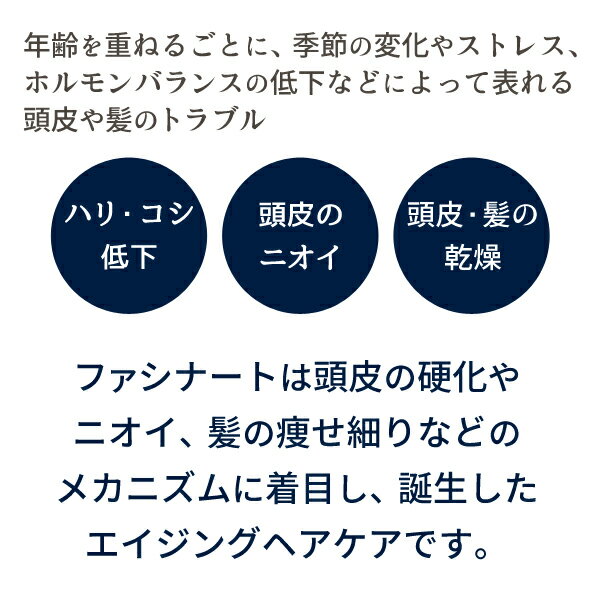 年齢を重ねるごとに、季節の変化やストレス、ホルモンバランスの低下などによって表れる頭皮や髪のトラブル

ハリ・コシ低下

頭皮のニオイ

頭皮・髪の乾燥

ファシナートは頭皮の硬化やニオイ、髪の痩せ細りなどのメカニズムに着目し、誕生したエイジングヘアケアです。